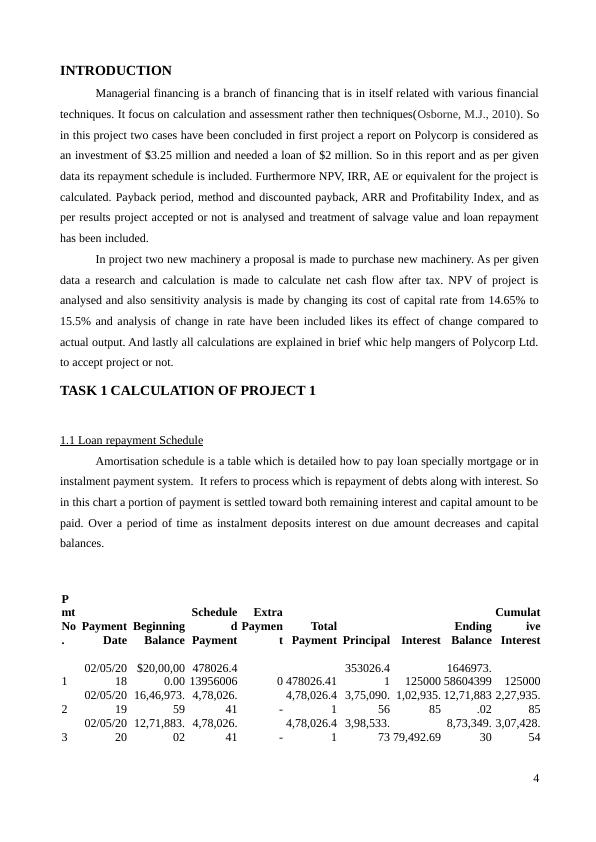 INTRODUCTION

Managerial financing is a branch of financing that is in itself related with various financial techniques. It focus on calculation and assessment rather then techniques(Osborne, M.J., 2010). So in this project two cases have been concluded in first project a report on Polycorp is considered as an investment of $3.25 million and needed a loan of $2 million. So in this report and as per given data its repayment schedule is included. Furthermore NPV, IRR, AE or equivalent for the project is calculated. Payback period, method and discounted payback, ARR and Profitability Index, and as per results project accepted or not is analysed and treatment of salvage value and loan repayment has been included.

In project two new machinery a proposal is made to purchase new machinery. As per given data a research and calculation is made to calculate net cash flow after tax. NPV of project is analysed and also sensitivity analysis is made by changing its cost of capital rate from 14.65% to 15.5% and analysis of change in rate have been included likes its effect of change compared to actual output. And lastly all calculations are explained in brief whic help mangers of Polycorp Ltd. to accept project or not.

TASK 1 CALCULATION OF PROJECT 1

1.1 Loan repayment Schedule

Amortisation schedule is a table which is detailed how to pay loan specially mortgage or in instalment payment system. It refers to process which is repayment of debts along with interest. So in this chart a portion of payment is settled toward both remaining interest and capital amount to be paid. Over a period of time as instalment deposits interest on due amount decreases and capital balances.

| Pmt No. | Payment Date | Beginning Balance | Scheduled Payment | Extra Payment | Total Payment | Principal | Interest | Ending Balance | Cumulative Interest |
|---|---|---|---|---|---|---|---|---|---|
| 1 | 02/05/2018 | $20,00,000.00 | 478026.413956006 | 0 | 478026.41 | 353026.41 | 125000 | 1646973.58604399 | 125000 |
| 2 | 02/05/2019 | 16,46,973.59 | 4,78,026.41 | - | 4,78,026.41 | 3,75,090.56 | 1,02,935.85 | 12,71,883.02 | 2,27,935.85 |
| 3 | 02/05/2020 | 12,71,883.02 | 4,78,026.41 | - | 4,78,026.41 | 3,98,533.73 | 79,492.69 | 8,73,349.30 | 3,07,428.54 |

4